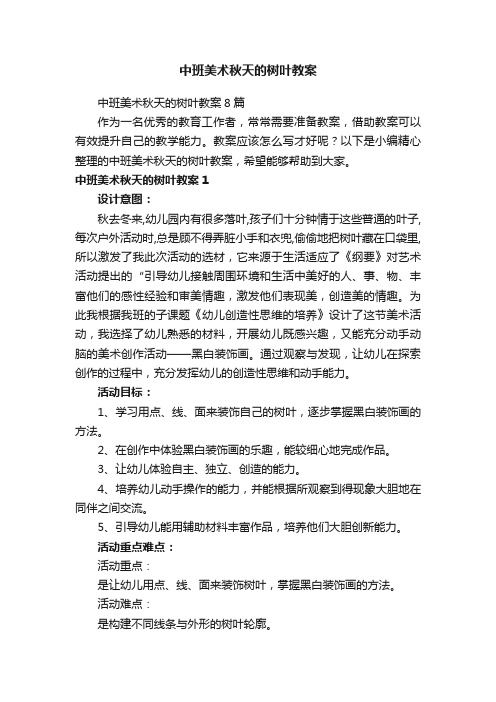 中班美术秋天的树叶教案

中班美术秋天的树叶教案8篇

作为一名优秀的教育工作者，常常需要准备教案，借助教案可以有效提升自己的教学能力。教案应该怎么写才好呢？以下是小编精心整理的中班美术秋天的树叶教案，希望能够帮助到大家。

中班美术秋天的树叶教案1

设计意图：

秋去冬来,幼儿园内有很多落叶,孩子们十分钟情于这些普通的叶子,每次户外活动时,总是顾不得弄脏小手和衣兜,偷偷地把树叶藏在口袋里,所以激发了我此次活动的选材，它来源于生活适应了《纲要》对艺术活动提出的“引导幼儿接触周围环境和生活中美好的人、事、物、丰富他们的感性经验和审美情趣，激发他们表现美，创造美的情趣。为此我根据我班的子课题《幼儿创造性思维的培养》设计了这节美术活动，我选择了幼儿熟悉的材料，开展幼儿既感兴趣，又能充分动手动脑的美术创作活动——黑白装饰画。通过观察与发现，让幼儿在探索创作的过程中，充分发挥幼儿的创造性思维和动手能力。

活动目标：

1、学习用点、线、面来装饰自己的树叶，逐步掌握黑白装饰画的方法。

2、在创作中体验黑白装饰画的乐趣，能较细心地完成作品。

3、让幼儿体验自主、独立、创造的能力。

4、培养幼儿动手操作的能力，并能根据所观察到得现象大胆地在同伴之间交流。

5、引导幼儿能用辅助材料丰富作品，培养他们大胆创新能力。

活动重点难点：

活动重点：

是让幼儿用点、线、面来装饰树叶，掌握黑白装饰画的方法。

活动难点：

是构建不同线条与外形的树叶轮廓。